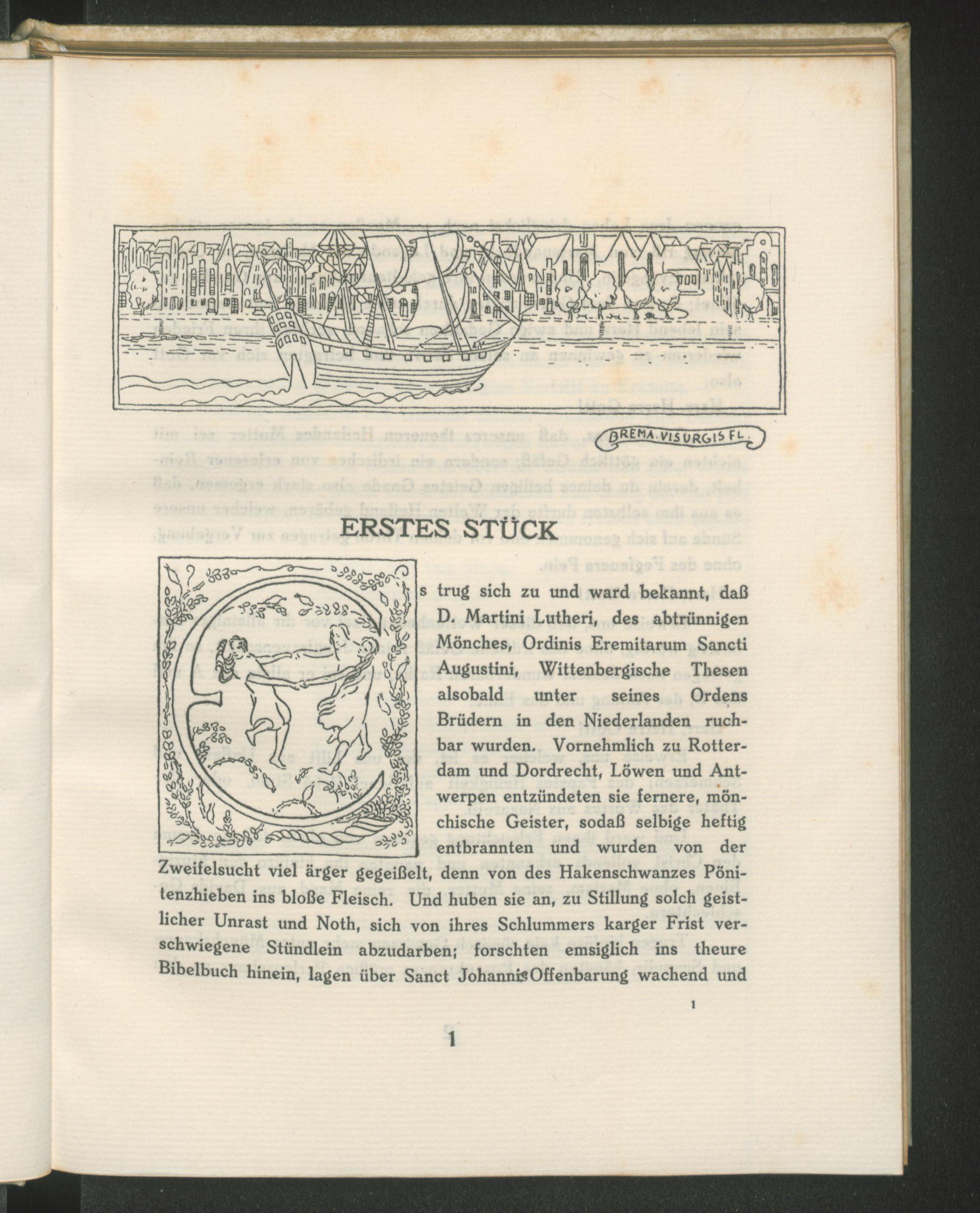 BREMA. VISURGIS FL.

ERSTES STÜCK

Es trug sich zu und ward bekannt, daß D. Martini Lutheri, des abtrünnigen Mönches, Ordinis Eremitarum Sancti Augustini, Wittenbergische Thesen alsobald unter seines Ordens Brüdern in den Niederlanden ruchbar wurden. Vornehmlich zu Rotterdam und Dordrecht, Löwen und Antwerpen entzündeten sie fernere, mönchische Geister, sodaß selbige heftig entbrannten und wurden von der Zweifelsucht viel ärger gegeißelt, denn von des Hakenschwanzes Pönitenzhieben ins bloße Fleisch. Und huben sie an, zu Stillung solch geistlicher Unrast und Noth, sich von ihres Schlummers karger Frist verschwiegene Stündlein abzudarben; forschten emsiglich ins theure Bibelbuch hinein, lagen über Sanct Johannis Offenbarung wachend und

1

1